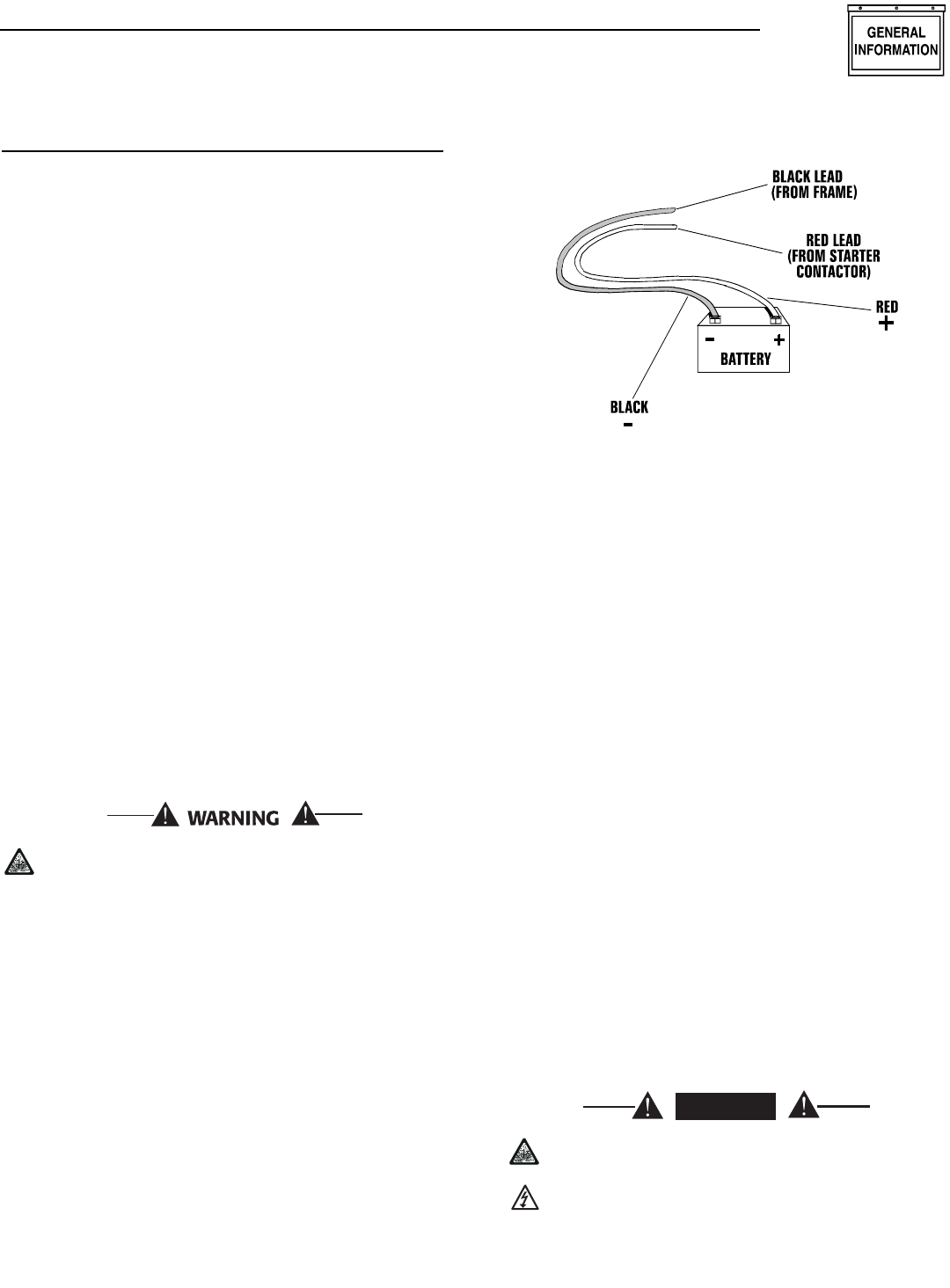 GENERAL INFORMATION

BLACK LEAD (FROM FRAME)

RED LEAD (FROM STARTER CONTACTOR)

RED
+

-
+
BATTERY

BLACK
-

WARNING